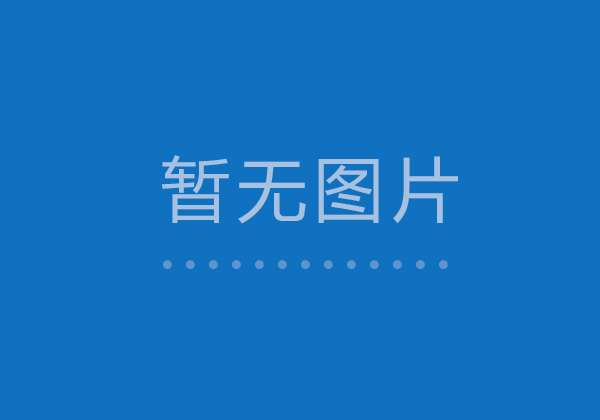 暂无图片